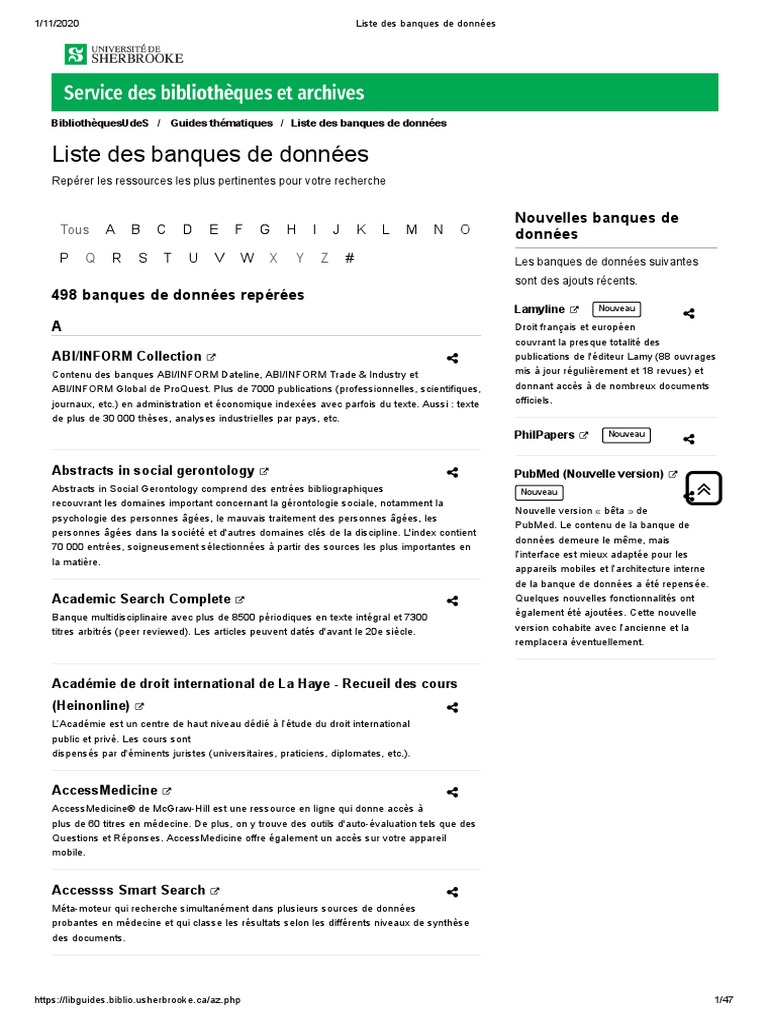 1/11/2020 Liste des banques de données

UNIVERSITÉ DE SHERBROOKE

Service des bibliothèques et archives

BibliothèquesUdeS / Guides thématiques / Liste des banques de données

Liste des banques de données

Repérer les ressources les plus pertinentes pour votre recherche

Tous A B C D E F G H I J K L M N O P Q R S T U V W X Y Z #

498 banques de données repérées

A

ABI/INFORM Collection
Contenu des banques ABI/INFORM Dateline, ABI/INFORM Trade & Industry et ABI/INFORM Global de ProQuest. Plus de 7000 publications (professionnelles, scientifiques, journaux, etc.) en administration et économique indexées avec parfois du texte. Aussi : texte de plus de 30 000 thèses, analyses industrielles par pays, etc.

Abstracts in social gerontology
Abstracts in Social Gerontology comprend des entrées bibliographiques recouvrant les domaines important concernant la gérontologie sociale, notamment la psychologie des personnes âgées, le mauvais traitement des personnes âgées, les personnes âgées dans la société et d'autres domaines clés de la discipline. L'index contient 70 000 entrées, soigneusement sélectionnées à partir des sources les plus importantes en la matière.

Academic Search Complete
Banque multidisciplinaire avec plus de 8500 périodiques en texte intégral et 7300 titres arbitrés (peer reviewed). Les articles peuvent datés d'avant le 20e siècle.

Académie de droit international de La Haye - Recueil des cours (Heinonline)
L'Académie est un centre de haut niveau dédié à l'étude du droit international public et privé. Les cours sont dispensés par d'éminents juristes (universitaires, praticiens, diplomates, etc.).

AccessMedicine
AccessMedicine® de McGraw-Hill est une ressource en ligne qui donne accès à plus de 60 titres en médecine. De plus, on y trouve des outils d'auto-évaluation tels que des Questions et Réponses. AccessMedicine offre également un accès sur votre appareil mobile.

Accessss Smart Search
Méta-moteur qui recherche simultanément dans plusieurs sources de données probantes en médecine et qui classe les résultats selon les différents niveaux de synthèse des documents.

Nouvelles banques de données

Les banques de données suivantes sont des ajouts récents.

Lamyline Nouveau
Droit français et européen couvrant la presque totalité des publications de l'éditeur Lamy (88 ouvrages mis à jour régulièrement et 18 revues) et donnant accès à de nombreux documents officiels.

PhilPapers Nouveau

PubMed (Nouvelle version) Nouveau
Nouvelle version « bêta » de PubMed. Le contenu de la banque de données demeure le même, mais l'interface est mieux adaptée pour les appareils mobiles et l'architecture interne de la banque de données a été repensée. Quelques nouvelles fonctionnalités ont également été ajoutées. Cette nouvelle version cohabite avec l'ancienne et la remplacera éventuellement.

https://libguides.biblio.usherbrooke.ca/az.php 1/47